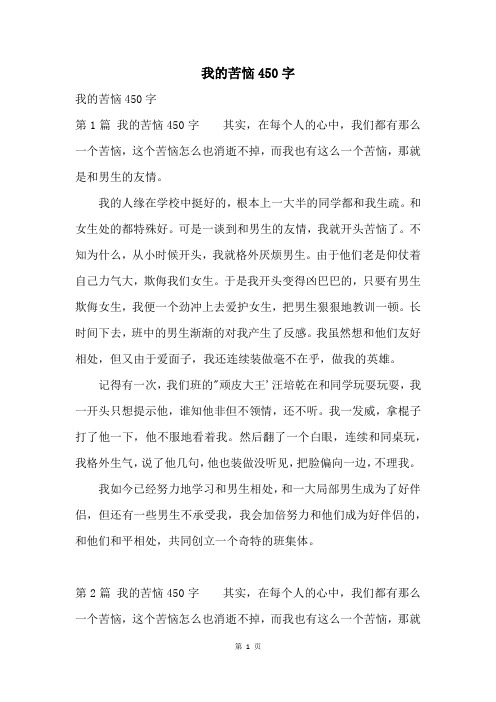 我的苦恼450字

我的苦恼450字

第1篇 我的苦恼450字 其实，在每个人的心中，我们都有那么一个苦恼，这个苦恼怎么也消逝不掉，而我也有这么一个苦恼，那就是和男生的友情。

我的人缘在学校中挺好的，根本上一大半的同学都和我生疏。和女生处的都特殊好。可是一谈到和男生的友情，我就开头苦恼了。不知为什么，从小时候开头，我就格外厌烦男生。由于他们老是仰仗着自己力气大，欺侮我们女生。于是我开头变得凶巴巴的，只要有男生欺侮女生，我便一个劲冲上去爱护女生，把男生狠狠地教训一顿。长时间下去，班中的男生渐渐的对我产生了反感。我虽然想和他们友好相处，但又由于爱面子，我还连续装做毫不在乎，做我的英雄。

记得有一次，我们班的"顽皮大王'汪培乾在和同学玩耍玩耍，我一开头只想提示他，谁知他非但不领情，还不听。我一发威，拿棍子打了他一下，他不服地看着我。然后翻了一个白眼，连续和同桌玩，我格外生气，说了他几句，他也装做没听见，把脸偏向一边，不理我。

我如今已经努力地学习和男生相处，和一大局部男生成为了好伴侣，但还有一些男生不承受我，我会加倍努力和他们成为好伴侣的，和他们和平相处，共同创立一个奇特的班集体。

第2篇 我的苦恼450字 其实，在每个人的心中，我们都有那么一个苦恼，这个苦恼怎么也消逝不掉，而我也有这么一个苦恼，那就

第 1 页